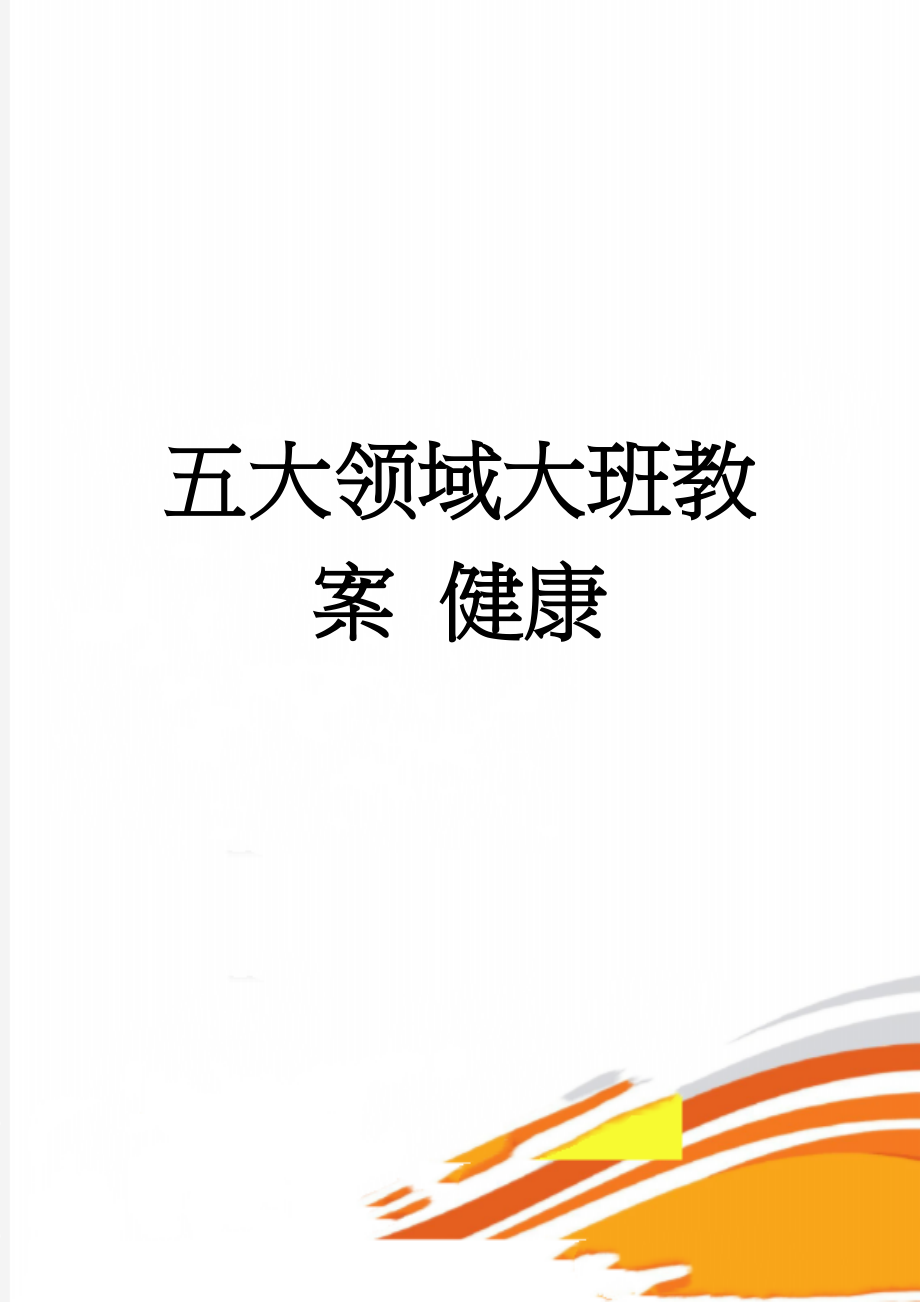 五大领域大班教案 健康